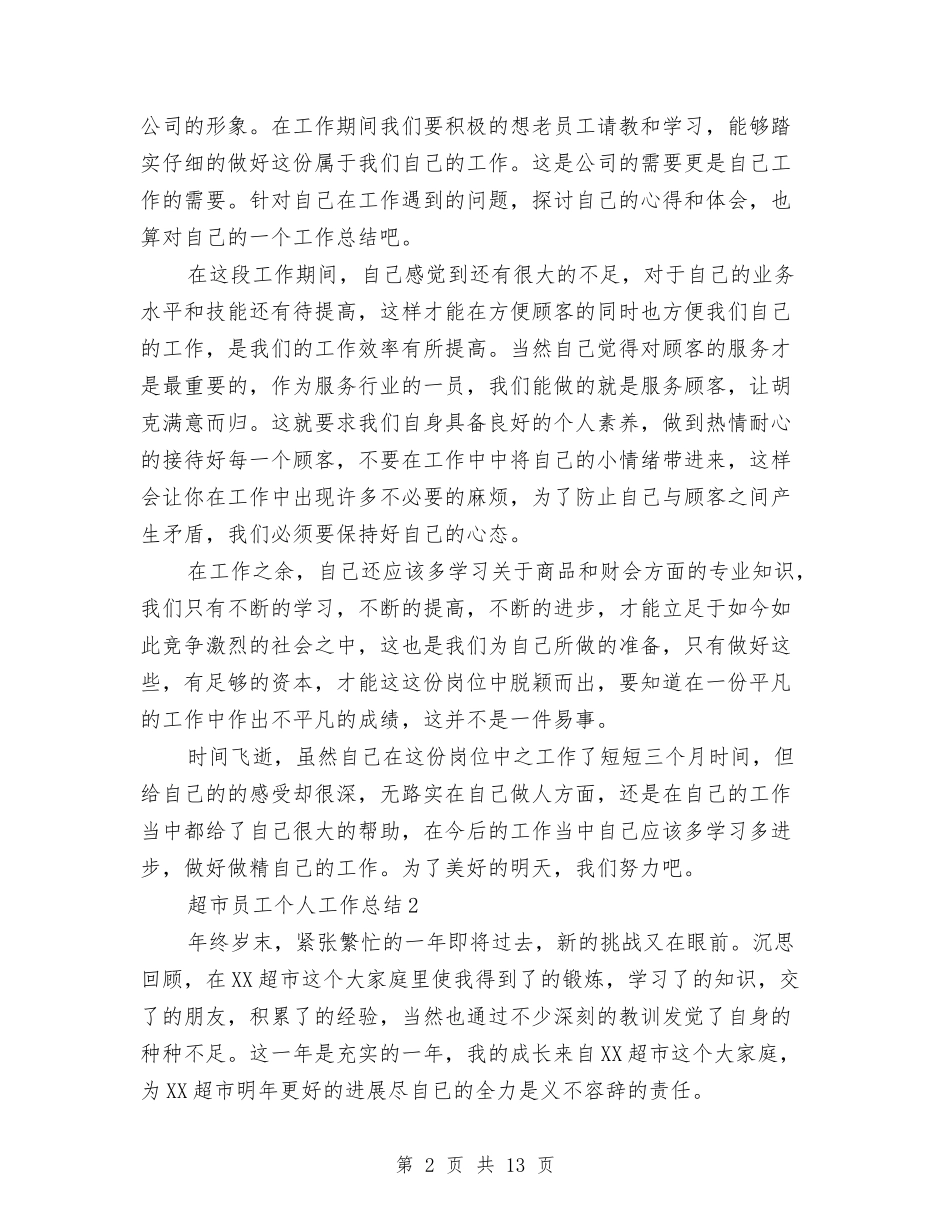 公司的形象。在工作期间我们要积极的想老员工请教和学习，能够踏实仔细的做好这份属于我们自己的工作。这是公司的需要更是自己工作的需要。针对自己在工作遇到的问题，探讨自己的心得和体会，也算对自己的一个工作总结吧。

在这段工作期间，自己感觉到还有很大的不足，对于自己的业务水平和技能还有待提高，这样才能在方便顾客的同时也方便我们自己的工作，是我们的工作效率有所提高。当然自己觉得对顾客的服务才是最重要的，作为服务行业的一员，我们能做的就是服务顾客，让胡克满意而归。这就要求我们自身具备良好的个人素养，做到热情耐心的接待好每一个顾客，不要在工作中中将自己的小情绪带进来，这样会让你在工作中出现许多不必要的麻烦，为了防止自己与顾客之间产生矛盾，我们必须要保持好自己的心态。

在工作之余，自己还应该多学习关于商品和财会方面的专业知识，我们只有不断的学习，不断的提高，不断的进步，才能立足于如今如此竞争激烈的社会之中，这也是我们为自己所做的准备，只有做好这些，有足够的资本，才能这这份岗位中脱颖而出，要知道在一份平凡的工作中作出不平凡的成绩，这并不是一件易事。

时间飞逝，虽然自己在这份岗位中之工作了短短三个月时间，但给自己的的感受却很深，无路实在自己做人方面，还是在自己的工作当中都给了自己很大的帮助，在今后的工作当中自己应该多学习多进步，做好做精自己的工作。为了美好的明天，我们努力吧。

超市员工个人工作总结2

年终岁末，紧张繁忙的一年即将过去，新的挑战又在眼前。沉思回顾，在XX超市这个大家庭里使我得到了的锻炼，学习了的知识，交了的朋友，积累了的经验，当然也通过不少深刻的教训发觉了自身的种种不足。这一年是充实的一年，我的成长来自XX超市这个大家庭，为XX超市明年更好的进展尽自己的全力是义不容辞的责任。

第 2 页 共 13 页